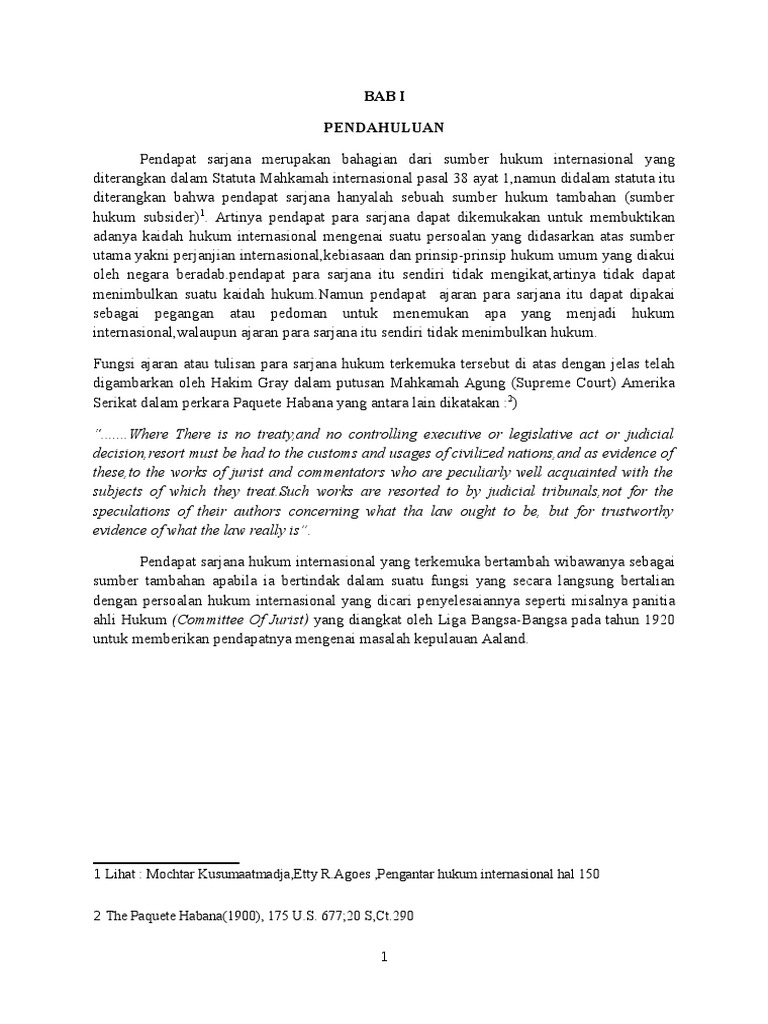 BAB I

PENDAHULUAN

Pendapat sarjana merupakan bahagian dari sumber hukum internasional yang diterangkan dalam Statuta Mahkamah internasional pasal 38 ayat 1,namun didalam statuta itu diterangkan bahwa pendapat sarjana hanyalah sebuah sumber hukum tambahan (sumber hukum subsider)$^1$. Artinya pendapat para sarjana dapat dikemukakan untuk membuktikan adanya kaidah hukum internasional mengenai suatu persoalan yang didasarkan atas sumber utama yakni perjanjian internasional,kebiasaan dan prinsip-prinsip hukum umum yang diakui oleh negara beradab.pendapat para sarjana itu sendiri tidak mengikat,artinya tidak dapat menimbulkan suatu kaidah hukum.Namun pendapat ajaran para sarjana itu dapat dipakai sebagai pegangan atau pedoman untuk menemukan apa yang menjadi hukum internasional,walaupun ajaran para sarjana itu sendiri tidak menimbulkan hukum.

Fungsi ajaran atau tulisan para sarjana hukum terkemuka tersebut di atas dengan jelas telah digambarkan oleh Hakim Gray dalam putusan Mahkamah Agung (Supreme Court) Amerika Serikat dalam perkara Paquete Habana yang antara lain dikatakan :$^2$)

".......Where There is no treaty,and no controlling executive or legislative act or judicial decision,resort must be had to the customs and usages of civilized nations,and as evidence of these,to the works of jurist and commentators who are peculiarly well acquainted with the subjects of which they treat.Such works are resorted to by judicial tribunals,not for the speculations of their authors concerning what tha law ought to be, but for trustworthy evidence of what the law really is".

Pendapat sarjana hukum internasional yang terkemuka bertambah wibawanya sebagai sumber tambahan apabila ia bertindak dalam suatu fungsi yang secara langsung bertalian dengan persoalan hukum internasional yang dicari penyelesaiannya seperti misalnya panitia ahli Hukum (Committee Of Jurist) yang diangkat oleh Liga Bangsa-Bangsa pada tahun 1920 untuk memberikan pendapatnya mengenai masalah kepulauan Aaland.

1 Lihat : Mochtar Kusumaatmadja,Etty R.Agoes ,Pengantar hukum internasional hal 150

2 The Paquete Habana(1900), 175 U.S. 677;20 S,Ct.290

1